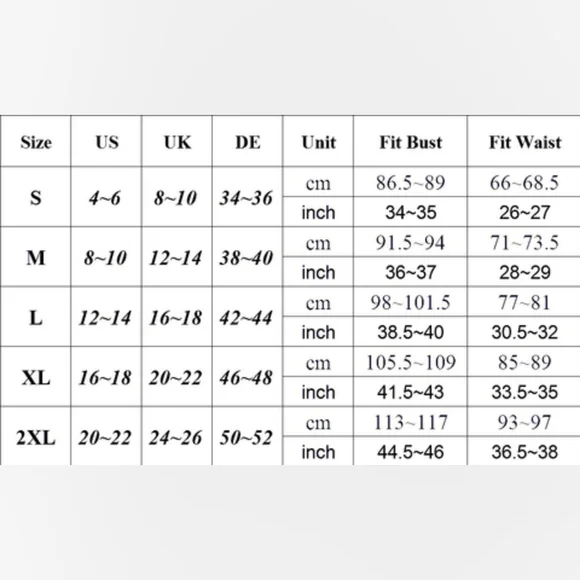 | Size | US | UK | DE | Unit | Fit Bust | Fit Waist |
|---|---|---|---|---|---|---|
| S | 4~6 | 8~10 | 34~36 | cm | 86.5~89 | 66~68.5 |
| | | | | inch | 34~35 | 26~27 |
| M | 8~10 | 12~14 | 38~40 | cm | 91.5~94 | 71~73.5 |
| | | | | inch | 36~37 | 28~29 |
| L | 12~14 | 16~18 | 42~44 | cm | 98~101.5 | 77~81 |
| | | | | inch | 38.5~40 | 30.5~32 |
| XL | 16~18 | 20~22 | 46~48 | cm | 105.5~109 | 85~89 |
| | | | | inch | 41.5~43 | 33.5~35 |
| 2XL | 20~22 | 24~26 | 50~52 | cm | 113~117 | 93~97 |
| | | | | inch | 44.5~46 | 36.5~38 |